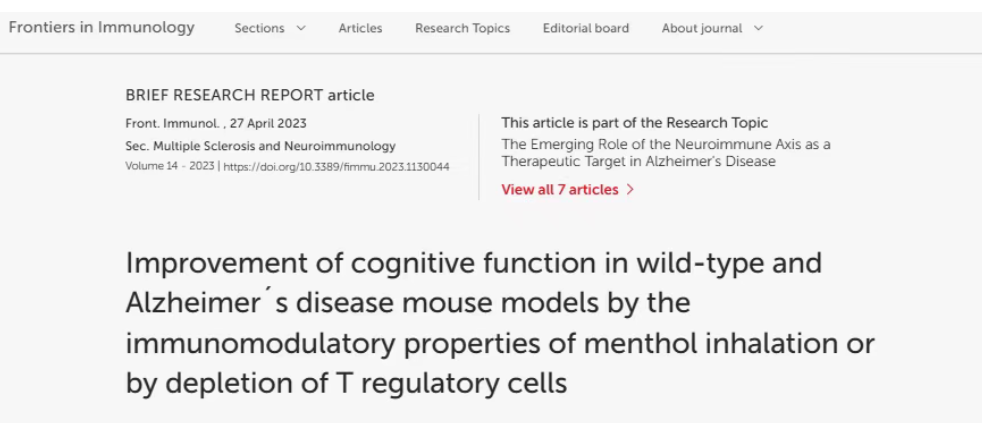 Frontiers in Immunology Sections Articles Research Topics Editorial board About journal

BRIEF RESEARCH REPORT article

Front. Immunol. , 27 April 2023
Sec. Multiple Sclerosis and Neuroimmunology
Volume 14 - 2023 | https://doi.org/10.3389/fimmu.2023.1130044

This article is part of the Research Topic
The Emerging Role of the Neuroimmune Axis as a Therapeutic Target in Alzheimer's Disease
View all 7 articles >

Improvement of cognitive function in wild-type and Alzheimer´s disease mouse models by the immunomodulatory properties of menthol inhalation or by depletion of T regulatory cells